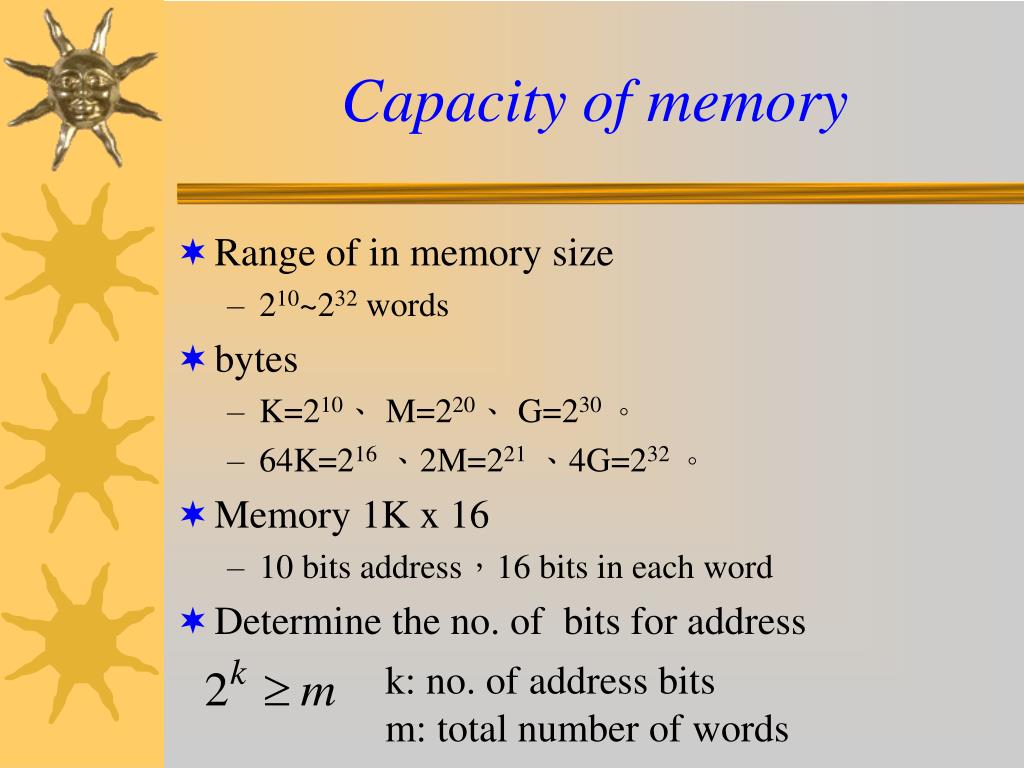 Capacity of memory

✶ Range of in memory size
– $2^{10}$~$2^{32}$ words

✶ bytes
– K=$2^{10}$、 M=$2^{20}$、 G=$2^{30}$ 。
– 64K=$2^{16}$ 、2M=$2^{21}$ 、4G=$2^{32}$ 。

✶ Memory 1K x 16
– 10 bits address，16 bits in each word

✶ Determine the no. of bits for address

$2^k \geq m$ k: no. of address bits
m: total number of words